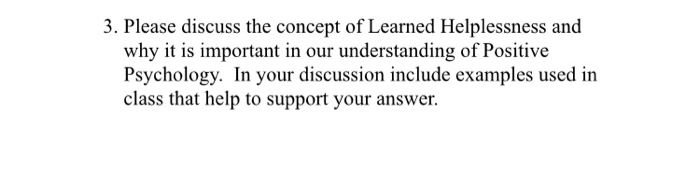 3. Please discuss the concept of Learned Helplessness and why it is important in our understanding of Positive Psychology. In your discussion include examples used in class that help to support your answer.